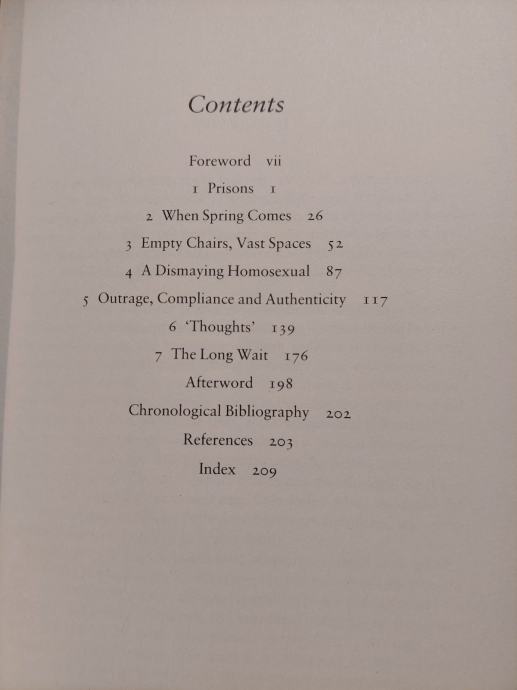 Contents

Foreword vii

1 Prisons 1

2 When Spring Comes 26

3 Empty Chairs, Vast Spaces 52

4 A Dismaying Homosexual 87

5 Outrage, Compliance and Authenticity 117

6 'Thoughts' 139

7 The Long Wait 176

Afterword 198

Chronological Bibliography 202

References 203

Index 209